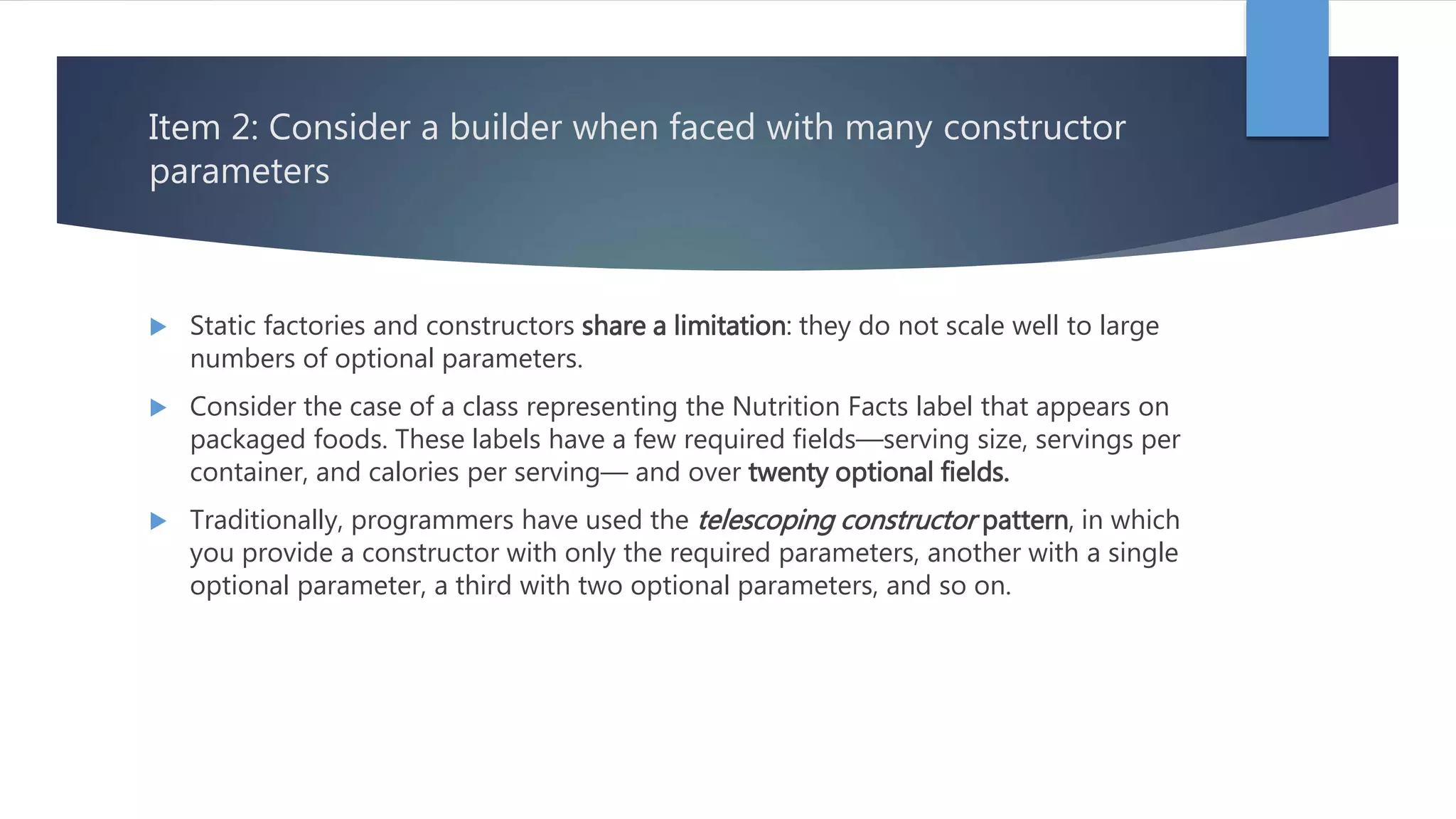 Item 2: Consider a builder when faced with many constructor parameters

Static factories and constructors share a limitation: they do not scale well to large numbers of optional parameters.

Consider the case of a class representing the Nutrition Facts label that appears on packaged foods. These labels have a few required fields—serving size, servings per container, and calories per serving— and over twenty optional fields.

Traditionally, programmers have used the telescoping constructor pattern, in which you provide a constructor with only the required parameters, another with a single optional parameter, a third with two optional parameters, and so on.